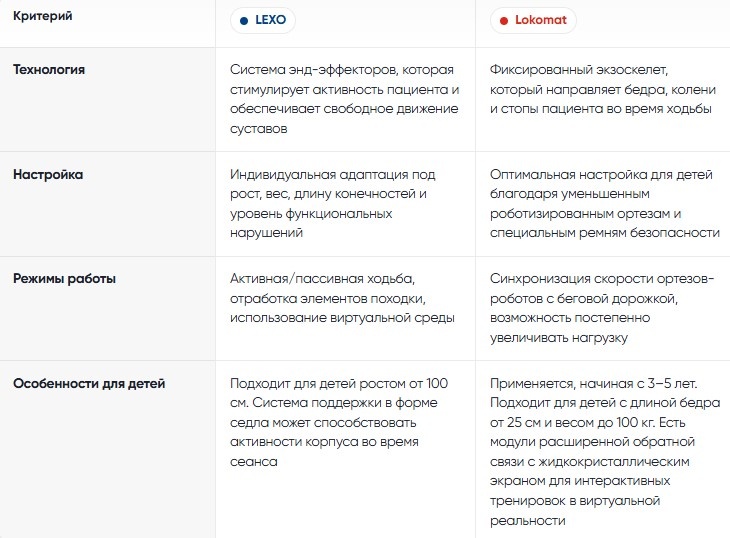 | Критерий | LEXO | Lokomat |
|---|---|---|
| Технология | Система энд-эффекторов, которая стимулирует активность пациента и обеспечивает свободное движение суставов | Фиксированный экзоскелет, который направляет бедра, колени и стопы пациента во время ходьбы |
| Настройка | Индивидуальная адаптация под рост, вес, длину конечностей и уровень функциональных нарушений | Оптимальная настройка для детей благодаря уменьшенным роботизированным ортезам и специальным ремням безопасности |
| Режимы работы | Активная/пассивная ходьба, отработка элементов походки, использование виртуальной среды | Синхронизация скорости ортезов-роботов с беговой дорожкой, возможность постепенно увеличивать нагрузку |
| Особенности для детей | Подходит для детей ростом от 100 см. Система поддержки в форме седла может способствовать активности корпуса во время сеанса | Применяется, начиная с 3–5 лет. Подходит для детей с длиной бедра от 25 см и весом до 100 кг. Есть модули расширенной обратной связи с жидкокристаллическим экраном для интерактивных тренировок в виртуальной реальности |